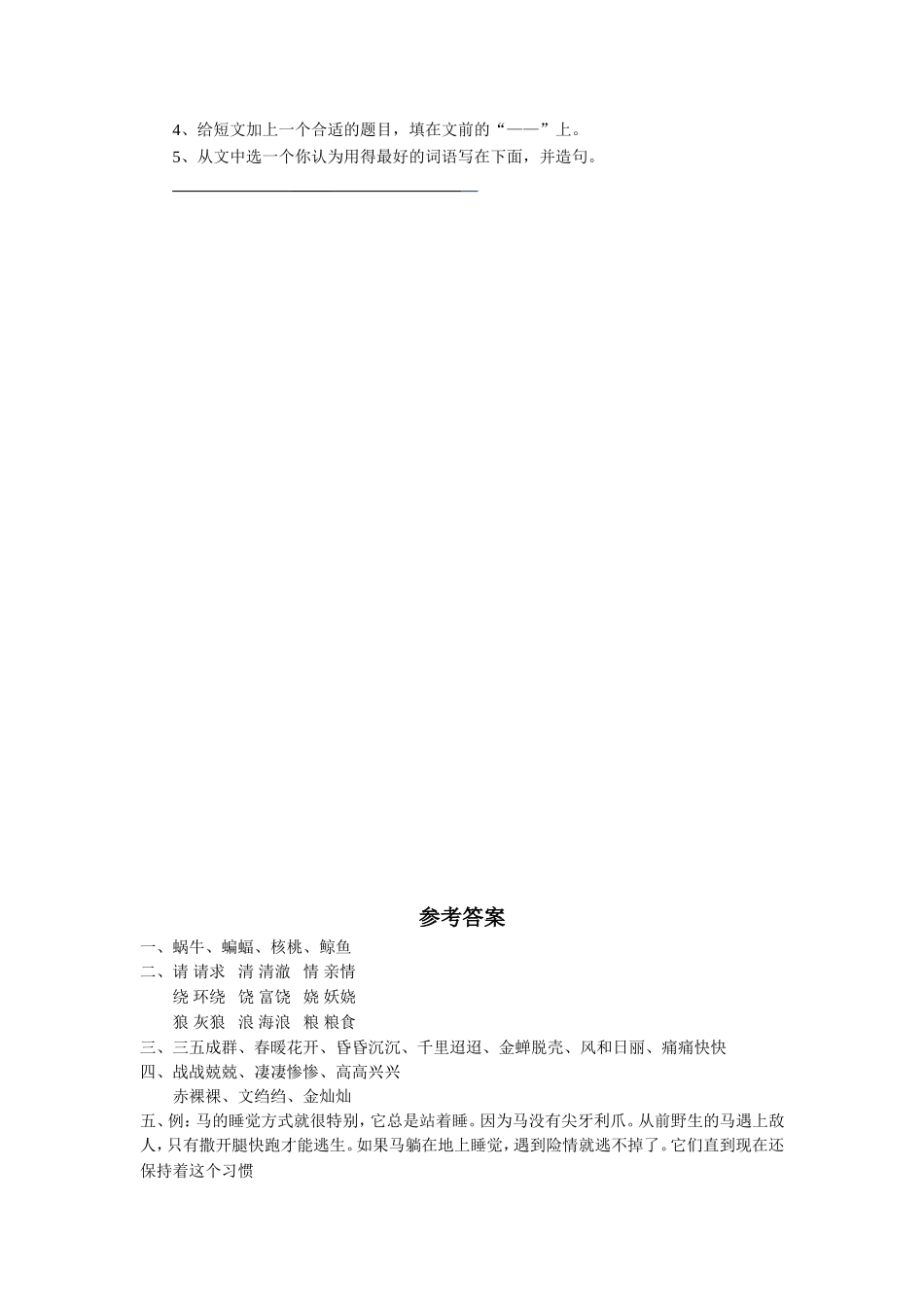 4、给短文加上一个合适的题目，填在文前的“——”上。
5、从文中选一个你认为用得最好的词语写在下面，并造句。

参考答案
一、蜗牛、蝙蝠、核桃、鲸鱼
二、请 请求　清 清澈　情 亲情
绕 环绕　饶 富饶　娆 妖娆
狼 灰狼　浪 海浪　粮 粮食
三、三五成群、春暖花开、昏昏沉沉、千里迢迢、金蝉脱壳、风和日丽、痛痛快快
四、战战兢兢、凄凄惨惨、高高兴兴
赤裸裸、文绉绉、金灿灿
五、例：马的睡觉方式就很特别，它总是站着睡。因为马没有尖牙利爪。从前野生的马遇上敌人，只有撒开腿快跑才能逃生。如果马躺在地上睡觉，遇到险情就逃不掉了。它们直到现在还保持着这个习惯